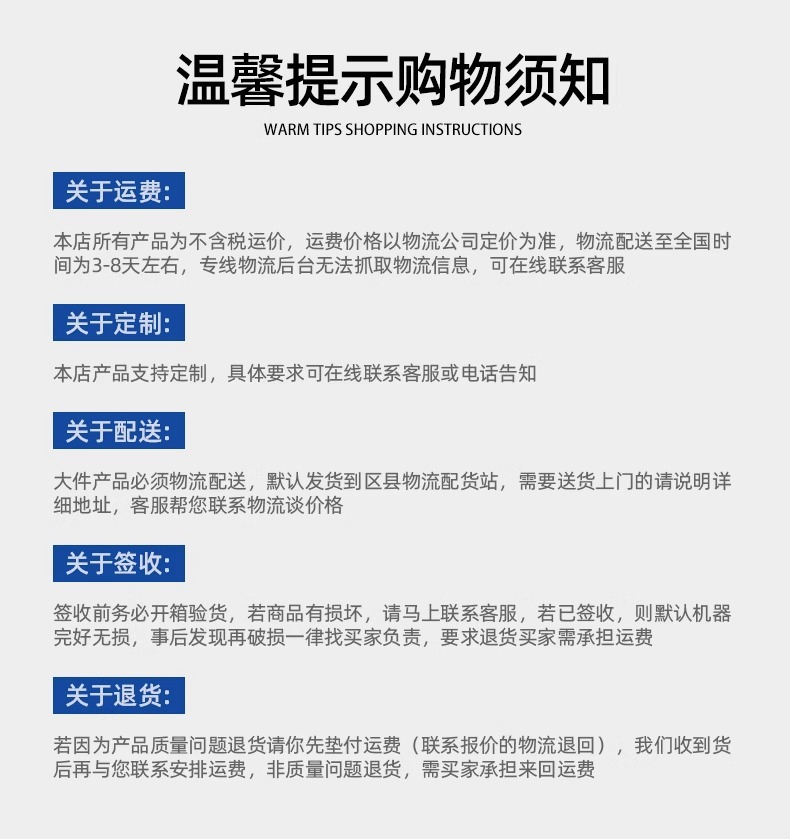 温馨提示购物须知
WARM TIPS SHOPPING INSTRUCTIONS

关于运费:

本店所有产品为不含税运价，运费价格以物流公司定价为准，物流配送至全国时间为3-8天左右，专线物流后台无法抓取物流信息，可在线联系客服

关于定制:

本店产品支持定制，具体要求可在线联系客服或电话告知

关于配送:

大件产品必须物流配送，默认发货到区县物流配货站，需要送货上门的请说明详细地址，客服帮您联系物流谈价格

关于签收:

签收前务必开箱验货，若商品有损坏，请马上联系客服，若已签收，则默认机器完好无损，事后发现再破损一律找买家负责，要求退货买家需承担运费

关于退货:

若因为产品质量问题退货请你先垫付运费（联系报价的物流退回），我们收到货后再与您联系安排运费，非质量问题退货，需买家承担来回运费